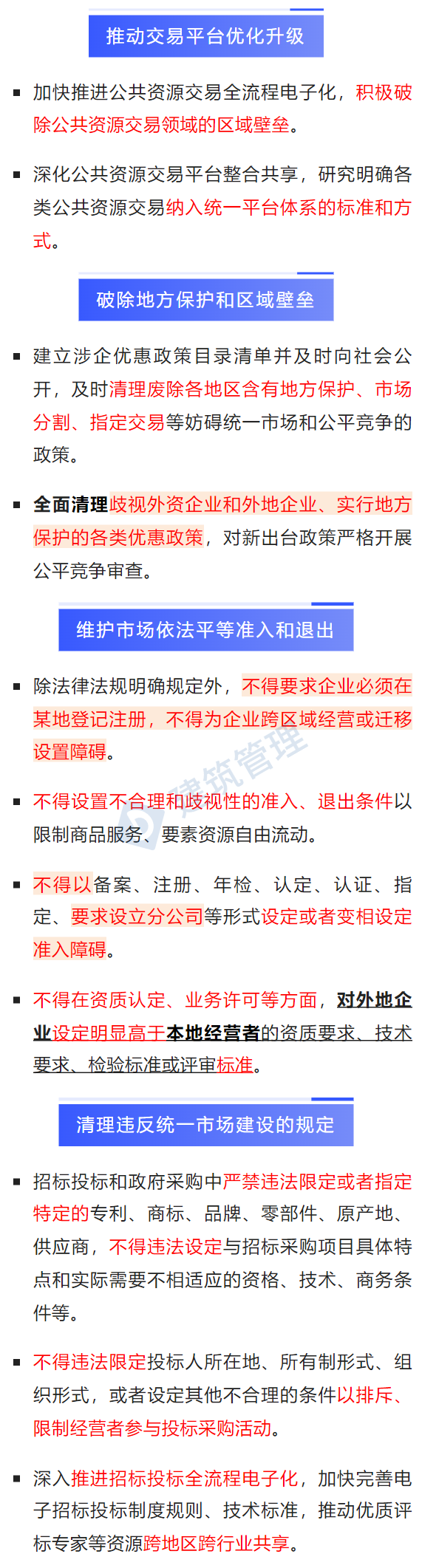 推动交易平台优化升级

▪ 加快推进公共资源交易全流程电子化，积极破除公共资源交易领域的区域壁垒。

▪ 深化公共资源交易平台整合共享，研究明确各类公共资源交易纳入统一平台体系的标准和方式。

破除地方保护和区域壁垒

▪ 建立涉企优惠政策目录清单并及时向社会公开，及时清理废除各地区含有地方保护、市场分割、指定交易等妨碍统一市场和公平竞争的政策。

▪ 全面清理歧视外资企业和外地企业、实行地方保护的各类优惠政策，对新出台政策严格开展公平竞争审查。

维护市场依法平等准入和退出

▪ 除法律法规明确规定外，不得要求企业必须在某地登记注册，不得为企业跨区域经营或迁移设置障碍。

▪ 不得设置不合理和歧视性的准入、退出条件以限制商品服务、要素资源自由流动。

▪ 不得以备案、注册、年检、认定、认证、指定、要求设立分公司等形式设定或者变相设定准入障碍。

▪ 不得在资质认定、业务许可等方面，对外地企业设定明显高于本地经营者的资质要求、技术要求、检验标准或评审标准。

清理违反统一市场建设的规定

▪ 招标投标和政府采购中严禁违法限定或者指定特定的专利、商标、品牌、零部件、原产地、供应商，不得违法设定与招标采购项目具体特点和实际需要不相适应的资格、技术、商务条件等。

▪ 不得违法限定投标人所在地、所有制形式、组织形式，或者设定其他不合理的条件以排斥、限制经营者参与投标采购活动。

▪ 深入推进招标投标全流程电子化，加快完善电子招标投标制度规则、技术标准，推动优质评标专家等资源跨地区跨行业共享。

建筑管理